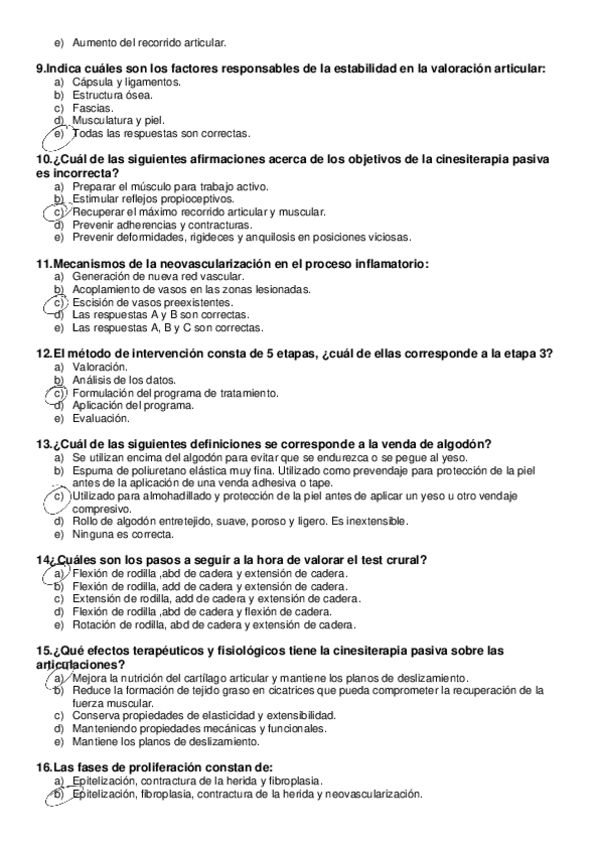 e) Aumento del recorrido articular.

9.Indica cuáles son los factores responsables de la estabilidad en la valoración articular:
a) Cápsula y ligamentos.
b) Estructura ósea.
c) Fascias.
d) Musculatura y piel.
e) Todas las respuestas son correctas.

10.¿Cuál de las siguientes afirmaciones acerca de los objetivos de la cinesiterapia pasiva es incorrecta?
a) Preparar el músculo para trabajo activo.
b) Estimular reflejos propioceptivos.
c) Recuperar el máximo recorrido articular y muscular.
d) Prevenir adherencias y contracturas.
e) Prevenir deformidades, rigideces y anquilosis en posiciones viciosas.

11.Mecanismos de la neovascularización en el proceso inflamatorio:
a) Generación de nueva red vascular.
b) Acoplamiento de vasos en las zonas lesionadas.
c) Escisión de vasos preexistentes.
d) Las respuestas A y B son correctas.
e) Las respuestas A, B y C son correctas.

12.El método de intervención consta de 5 etapas, ¿cuál de ellas corresponde a la etapa 3?
a) Valoración.
b) Análisis de los datos.
c) Formulación del programa de tratamiento.
d) Aplicación del programa.
e) Evaluación.

13.¿Cuál de las siguientes definiciones se corresponde a la venda de algodón?
a) Se utilizan encima del algodón para evitar que se endurezca o se pegue al yeso.
b) Espuma de poliuretano elástica muy fina. Utilizado como prevendaje para protección de la piel antes de la aplicación de una venda adhesiva o tape.
c) Utilizado para almohadillado y protección de la piel antes de aplicar un yeso u otro vendaje compresivo.
d) Rollo de algodón entretejido, suave, poroso y ligero. Es inextensible.
e) Ninguna es correcta.

14¿Cuáles son los pasos a seguir a la hora de valorar el test crural?
a) Flexión de rodilla ,abd de cadera y extensión de cadera.
b) Flexión de rodilla, add de cadera y extensión de cadera.
c) Extensión de rodilla, add de cadera y extensión de cadera.
d) Flexión de rodilla ,abd de cadera y flexión de cadera.
e) Rotación de rodilla, abd de cadera y extensión de cadera.

15.¿Qué efectos terapéuticos y fisiológicos tiene la cinesiterapia pasiva sobre las articulaciones?
a) Mejora la nutrición del cartílago articular y mantiene los planos de deslizamiento.
b) Reduce la formación de tejido graso en cicatrices que pueda comprometer la recuperación de la fuerza muscular.
c) Conserva propiedades de elasticidad y extensibilidad.
d) Manteniendo propiedades mecánicas y funcionales.
e) Mantiene los planos de deslizamiento.

16.Las fases de proliferación constan de:
a) Epitelización, contractura de la herida y fibroplasia.
b) Epitelización, fibroplasia, contractura de la herida y neovascularización.